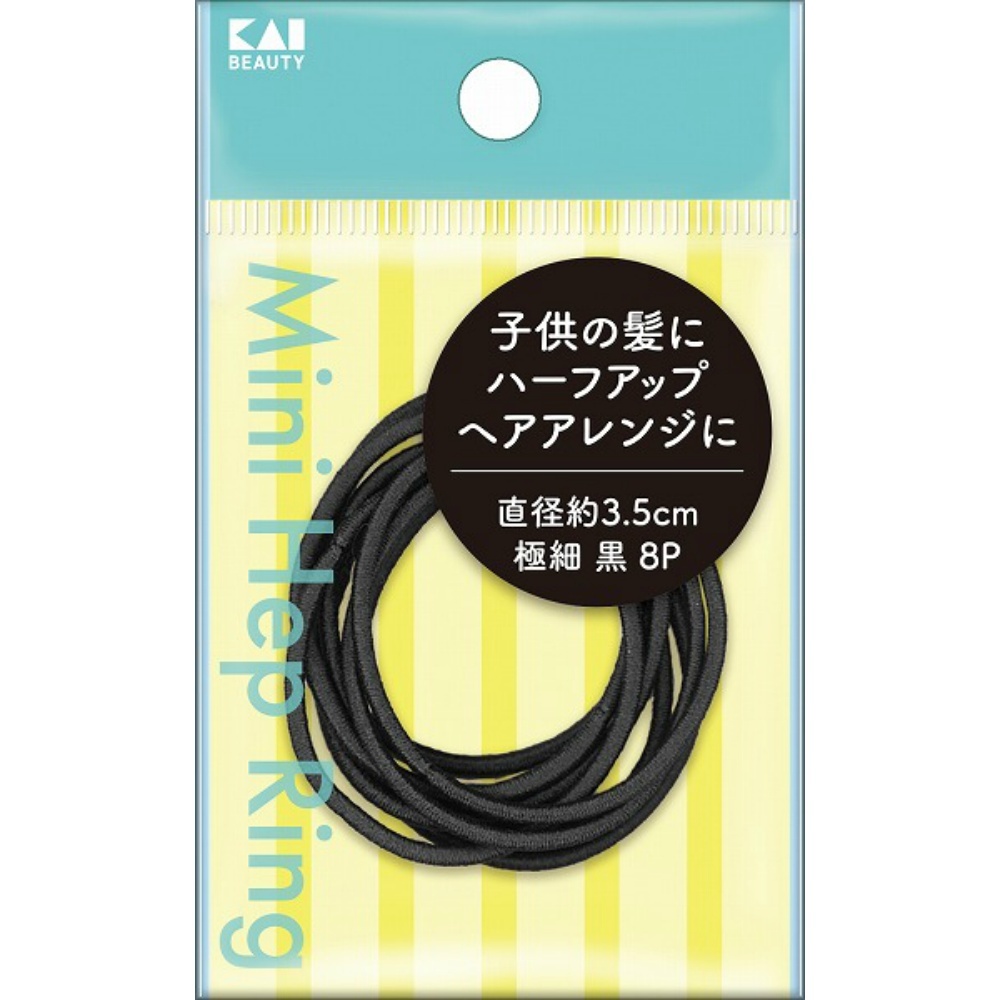 KAI
BEAUTY

Mini Hep Ring

子供の髪に
ハーフアップ
ヘアアレンジに

直径約3.5cm
極細 黒 8P